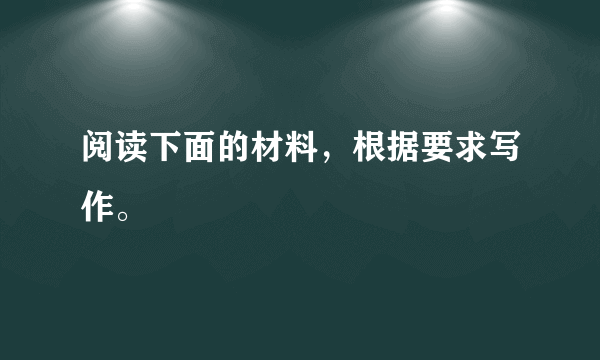 阅读下面的材料，根据要求写作。